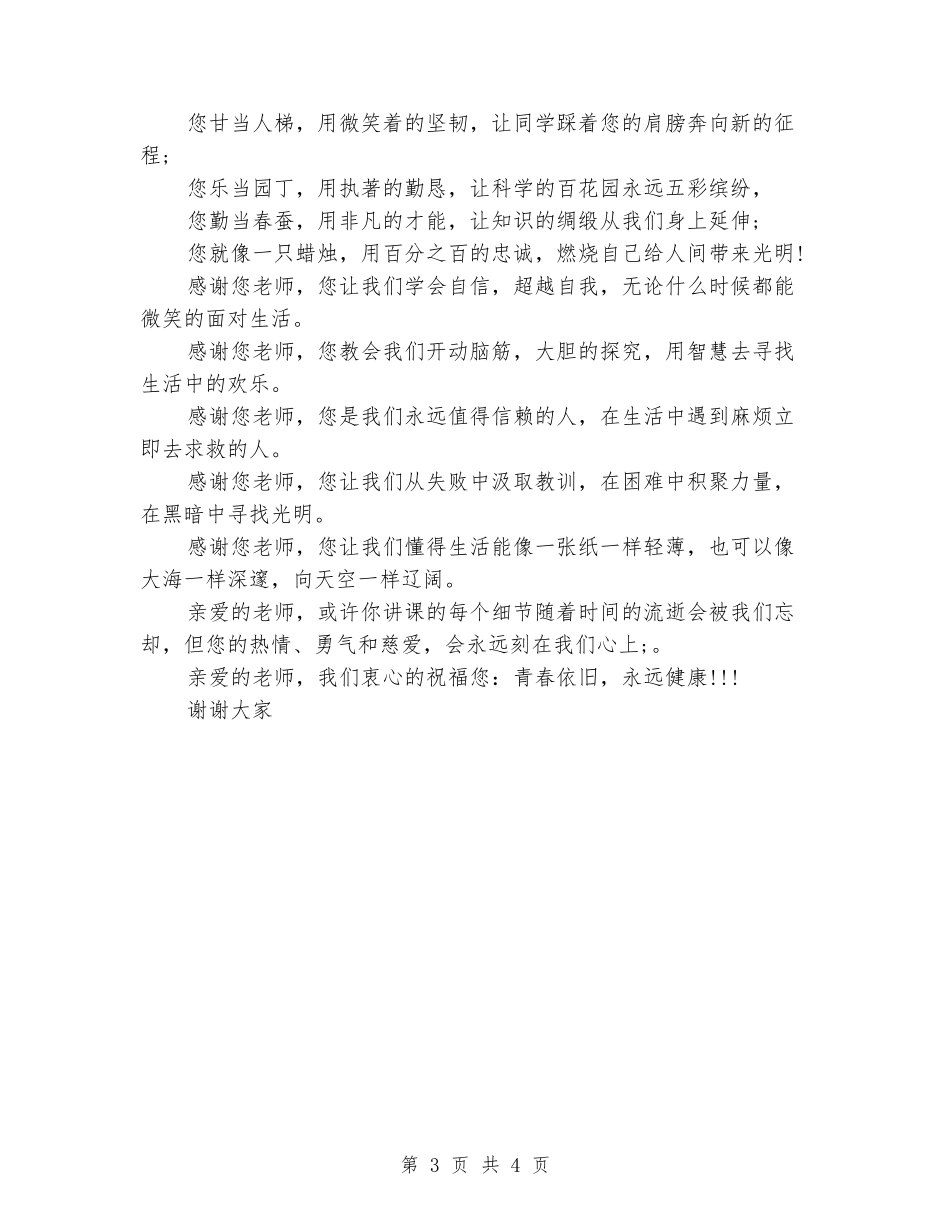 您甘当人梯，用微笑着的坚韧，让同学踩着您的肩膀奔向新的征程；

您乐当园丁，用执著的勤恳，让科学的百花园永远五彩缤纷，

您勤当春蚕，用非凡的才能，让知识的绸缎从我们身上延伸；

您就像一只蜡烛，用百分之百的忠诚，燃烧自己给人间带来光明!

感谢您老师，您让我们学会自信，超越自我，无论什么时候都能微笑的面对生活。

感谢您老师，您教会我们开动脑筋，大胆的探究，用智慧去寻找生活中的欢乐。

感谢您老师，您是我们永远值得信赖的人，在生活中遇到麻烦立即去求救的人。

感谢您老师，您让我们从失败中汲取教训，在困难中积聚力量，在黑暗中寻找光明。

感谢您老师，您让我们懂得生活能像一张纸一样轻薄，也可以像大海一样深邃，向天空一样辽阔。

亲爱的老师，或许你讲课的每个细节随着时间的流逝会被我们忘却，但您的热情、勇气和慈爱，会永远刻在我们心上;。

亲爱的老师，我们衷心的祝福您：青春依旧，永远健康!!!

谢谢大家

第 3 页 共 4 页